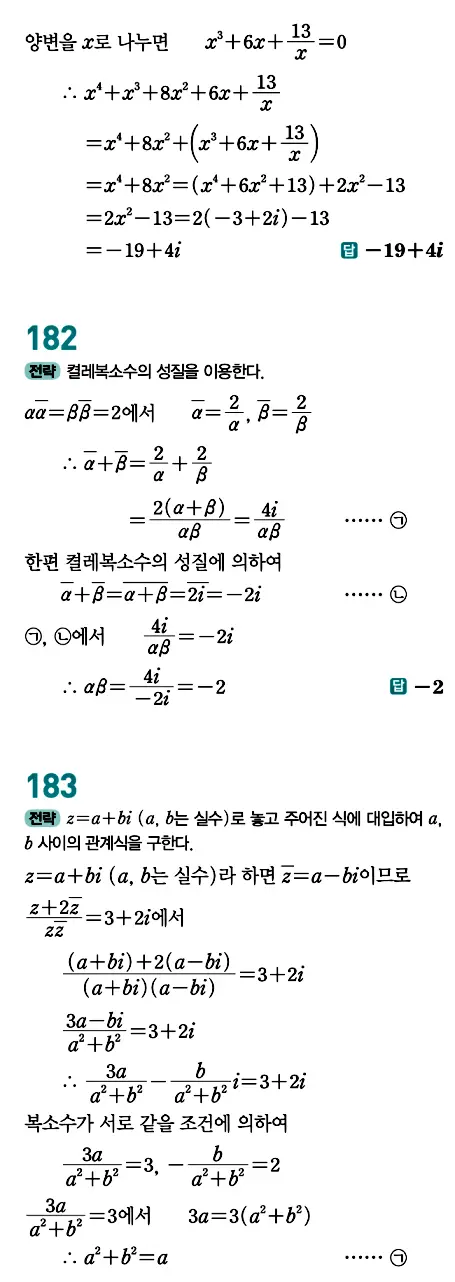 양변을 $x$로 나누면 $x^3+6x+\frac{13}{x}=0$

$\therefore x^4+x^3+8x^2+6x+\frac{13}{x}$

$=x^4+8x^2+\left(x^3+6x+\frac{13}{x}\right)$

$=x^4+8x^2=(x^4+6x^2+13)+2x^2-13$

$=2x^2-13=2(-3+2i)-13$

$=-19+4i$

답 $-19+4i$

182

전략 켤레복소수의 성질을 이용한다.

$\alpha\overline{\alpha}=\beta\overline{\beta}=2$에서 $\overline{\alpha}=\frac{2}{\alpha}$, $\overline{\beta}=\frac{2}{\beta}$

$\therefore \overline{\alpha}+\overline{\beta}=\frac{2}{\alpha}+\frac{2}{\beta}$

$=\frac{2(\alpha+\beta)}{\alpha\beta}=\frac{4i}{\alpha\beta}$ …… ㉠

한편 켤레복소수의 성질에 의하여

$\overline{\alpha}+\overline{\beta}=\overline{\alpha+\beta}=\overline{2i}=-2i$ …… ㉡

㉠, ㉡에서 $\frac{4i}{\alpha\beta}=-2i$

$\therefore \alpha\beta=\frac{4i}{-2i}=-2$

답 $-2$

183

전략 $z=a+bi$ ($a$, $b$는 실수)로 놓고 주어진 식에 대입하여 $a$, $b$ 사이의 관계식을 구한다.

$z=a+bi$ ($a$, $b$는 실수)라 하면 $\overline{z}=a-bi$이므로

$\frac{z+2\overline{z}}{z\overline{z}}=3+2i$에서

$\frac{(a+bi)+2(a-bi)}{(a+bi)(a-bi)}=3+2i$

$\frac{3a-bi}{a^2+b^2}=3+2i$

$\therefore \frac{3a}{a^2+b^2}-\frac{b}{a^2+b^2}i=3+2i$

복소수가 서로 같을 조건에 의하여

$\frac{3a}{a^2+b^2}=3$, $-\frac{b}{a^2+b^2}=2$

$\frac{3a}{a^2+b^2}=3$에서 $3a=3(a^2+b^2)$

$\therefore a^2+b^2=a$ …… ㉠